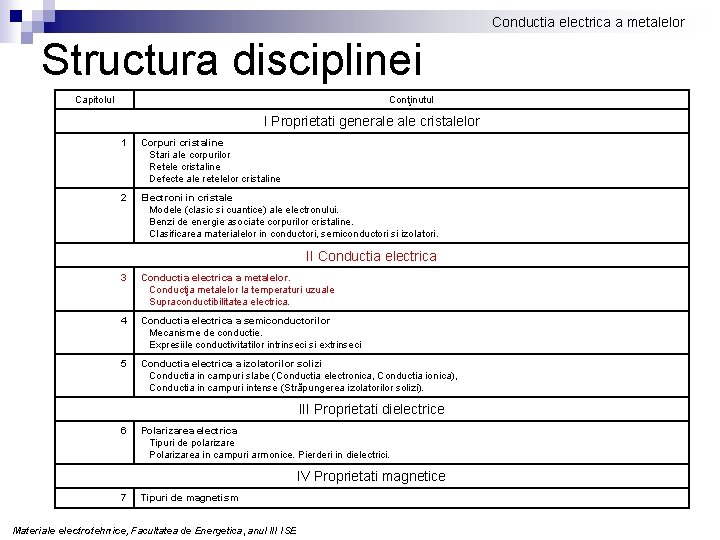 Conductia electrica a metalelor

Structura disciplinei

| Capitolul | Conţinutul |
|---|---|
| I Proprietati generale ale cristalelor | |
| 1 | Corpuri cristaline Stari ale corpurilor Retele cristaline Defecte ale retelelor cristaline |
| 2 | Electroni in cristale Modele (clasic si cuantice) ale electronului. Benzi de energie asociate corpurilor cristaline. Clasificarea materialelor in conductori, semiconductori si izolatori. |
| II Conductia electrica | |
| 3 | Conductia electrica a metalelor. Conducţia metalelor la temperaturi uzuale Supraconductibilitatea electrica. |
| 4 | Conductia electrica a semiconductorilor Mecanisme de conductie. Expresiile conductivitatilor intrinseci si extrinseci |
| 5 | Conductia electrica a izolatorilor solizi Conductia in campuri slabe (Conductia electronica, Conductia ionica), Conductia in campuri intense (Străpungerea izolatorilor solizi). |
| III Proprietati dielectrice | |
| 6 | Polarizarea electrica Tipuri de polarizare Polarizarea in campuri armonice. Pierderi in dielectrici. |
| IV Proprietati magnetice | |
| 7 | Tipuri de magnetism |

Materiale electrotehnice, Facultatea de Energetica, anul III ISE